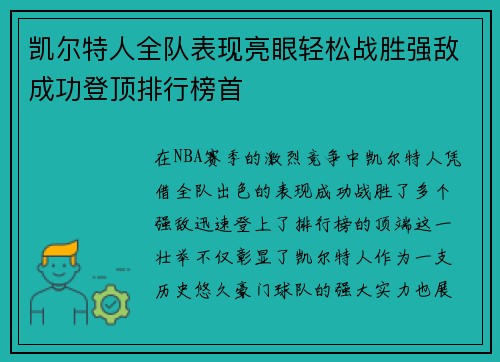 凯尔特人全队表现亮眼轻松战胜强敌成功登顶排行榜首

在NBA赛季的激烈竞争中凯尔特人凭借全队出色的表现成功战胜了多个强敌迅速登上了排行榜的顶端这一壮举不仅彰显了凯尔特人作为一支历史悠久豪门球队的强大实力也展